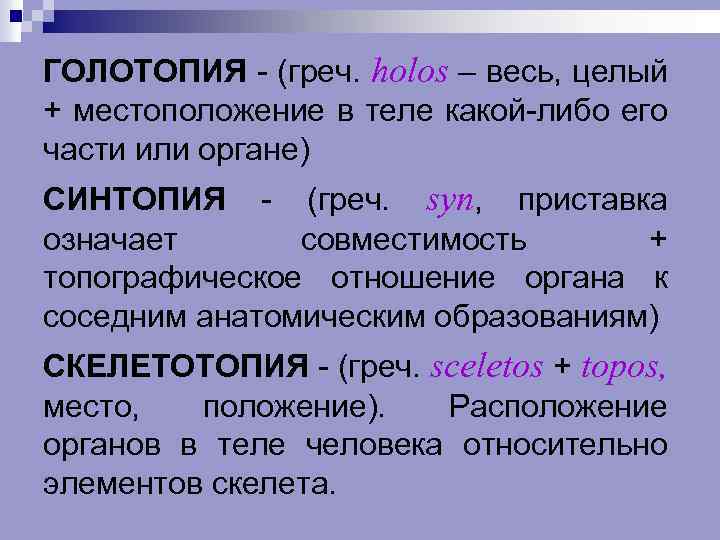 ГОЛОТОПИЯ - (греч. holos – весь, целый + местоположение в теле какой-либо его части или органе)

СИНТОПИЯ - (греч. syn, приставка означает совместимость + топографическое отношение органа к соседним анатомическим образованиям)

СКЕЛЕТОТОПИЯ - (греч. sceletos + topos, место, положение). Расположение органов в теле человека относительно элементов скелета.